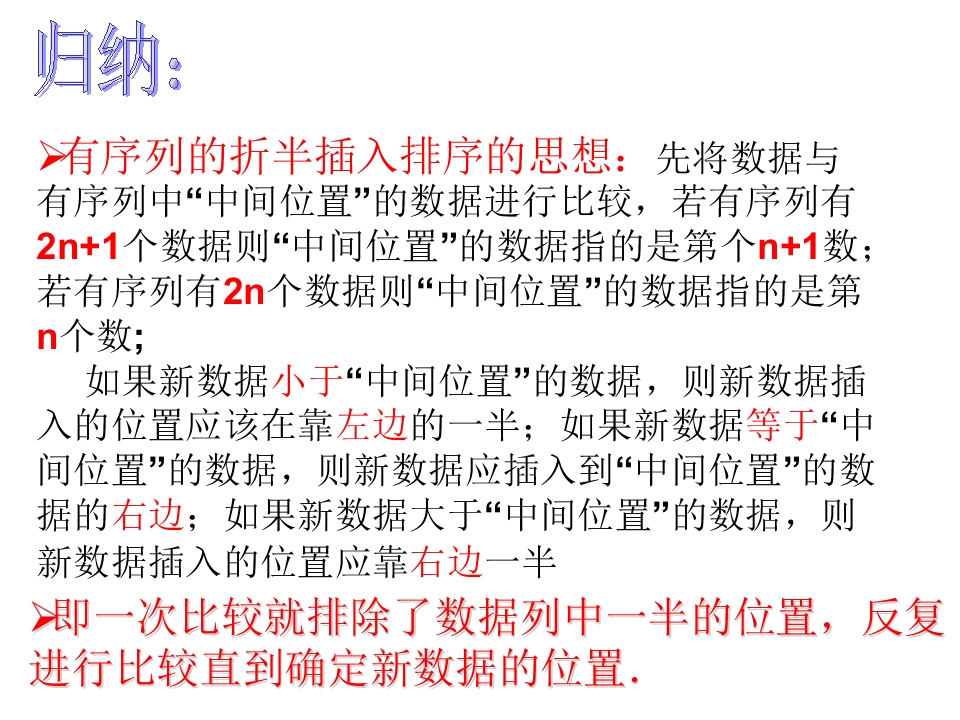 归纳:

➢有序列的折半插入排序的思想：先将数据与有序列中“中间位置”的数据进行比较，若有序列有2n+1个数据则“中间位置”的数据指的是第个n+1数；若有序列有2n个数据则“中间位置”的数据指的是第n个数;

如果新数据小于“中间位置”的数据，则新数据插入的位置应该在靠左边的一半；如果新数据等于“中间位置”的数据，则新数据应插入到“中间位置”的数据的右边；如果新数据大于“中间位置”的数据，则新数据插入的位置应靠右边一半

➢即一次比较就排除了数据列中一半的位置，反复进行比较直到确定新数据的位置.